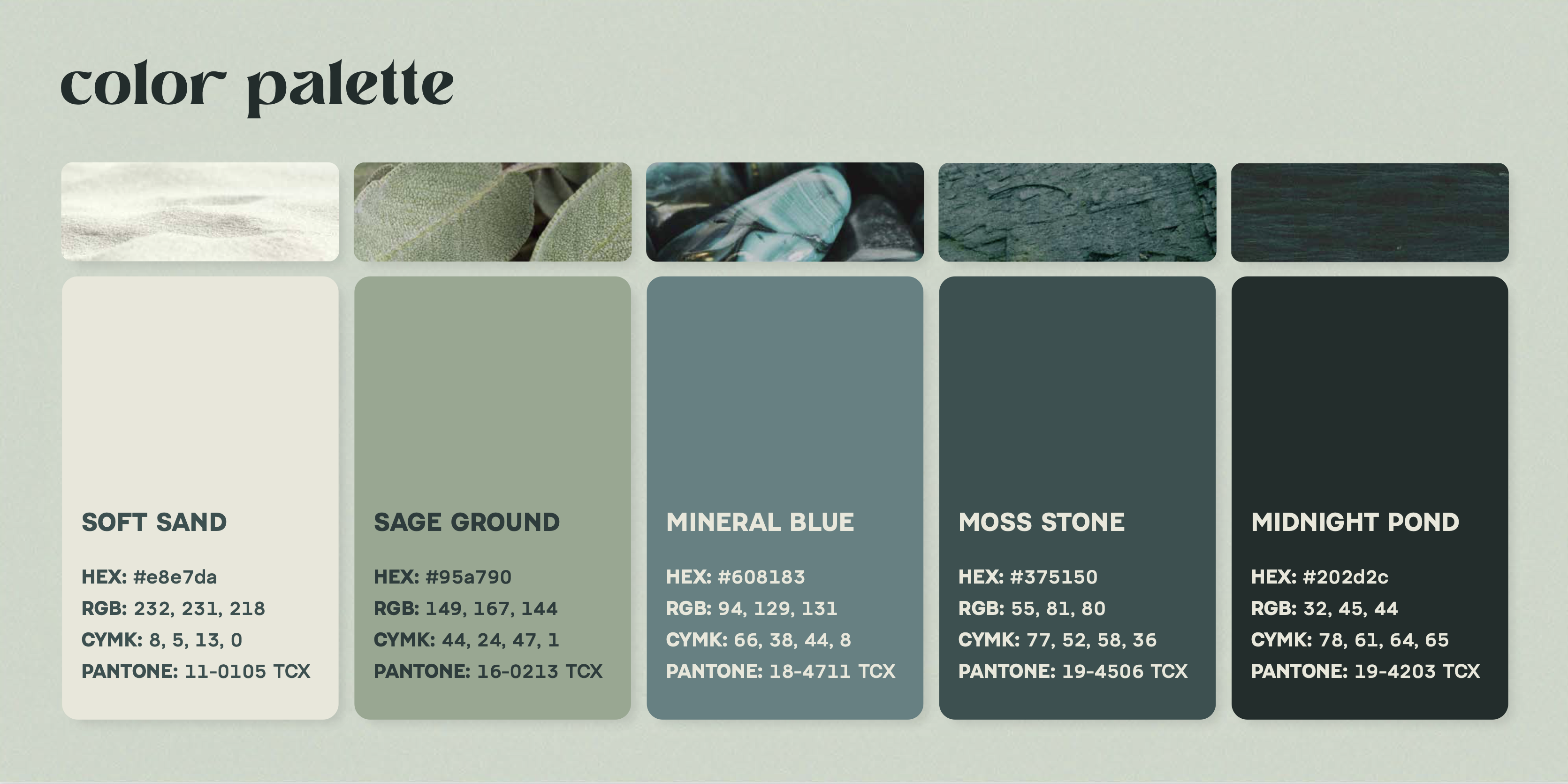 color palette

SOFT SAND

HEX: #e8e7da
RGB: 232, 231, 218
CYMK: 8, 5, 13, 0
PANTONE: 11-0105 TCX

SAGE GROUND

HEX: #95a790
RGB: 149, 167, 144
CYMK: 44, 24, 47, 1
PANTONE: 16-0213 TCX

MINERAL BLUE

HEX: #608183
RGB: 94, 129, 131
CYMK: 66, 38, 44, 8
PANTONE: 18-4711 TCX

MOSS STONE

HEX: #375150
RGB: 55, 81, 80
CYMK: 77, 52, 58, 36
PANTONE: 19-4506 TCX

MIDNIGHT POND

HEX: #202d2c
RGB: 32, 45, 44
CYMK: 78, 61, 64, 65
PANTONE: 19-4203 TCX